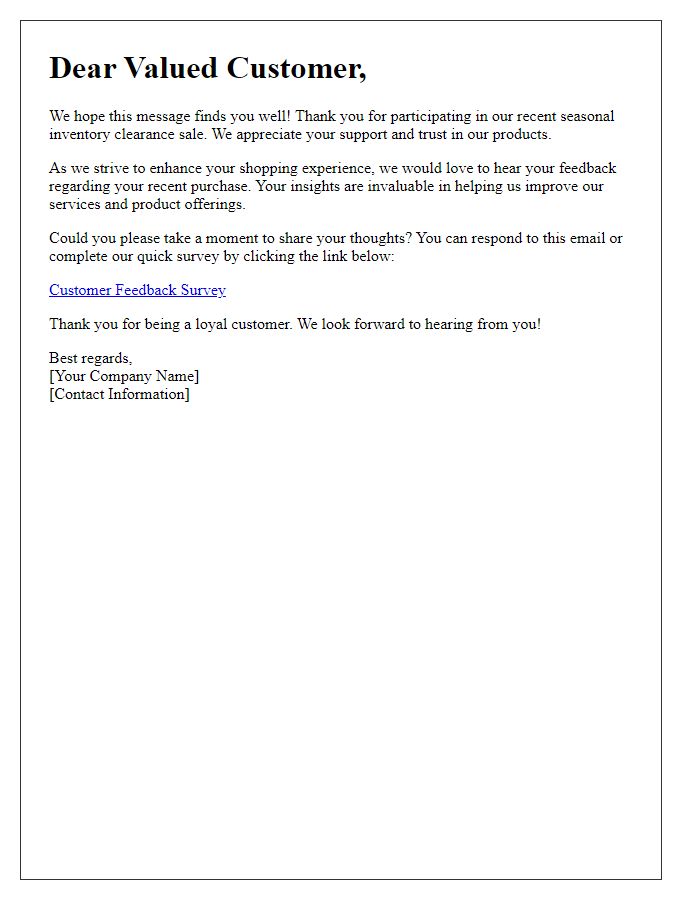 Dear Valued Customer,

We hope this message finds you well! Thank you for participating in our recent seasonal inventory clearance sale. We appreciate your support and trust in our products.

As we strive to enhance your shopping experience, we would love to hear your feedback regarding your recent purchase. Your insights are invaluable in helping us improve our services and product offerings.

Could you please take a moment to share your thoughts? You can respond to this email or complete our quick survey by clicking the link below:

Customer Feedback Survey

Thank you for being a loyal customer. We look forward to hearing from you!

Best regards,
[Your Company Name]
[Contact Information]